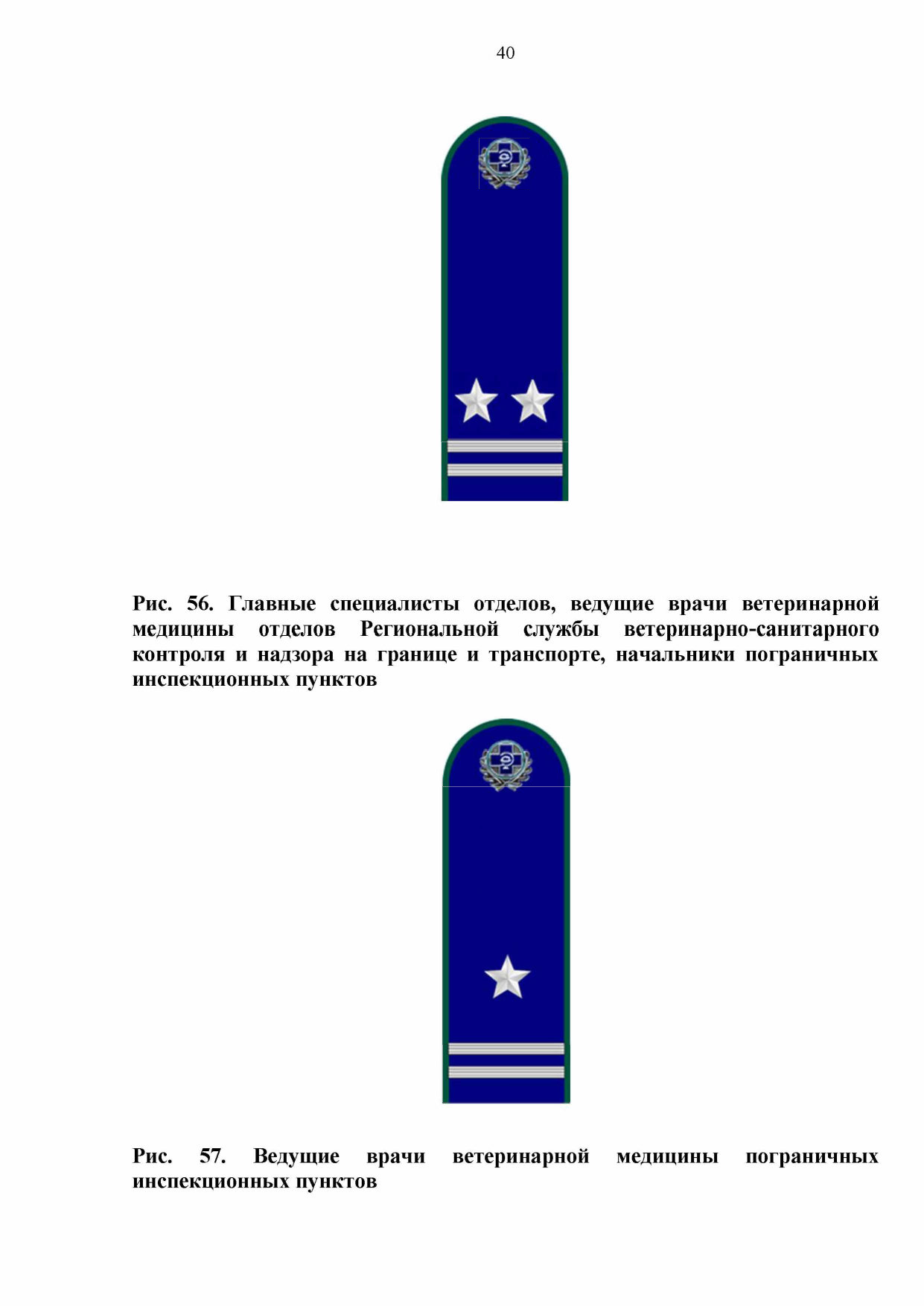 40

Рис. 56. Главные специалисты отделов, ведущие врачи ветеринарной медицины отделов Региональной службы ветеринарно-санитарного контроля и надзора на границе и транспорте, начальники пограничных инспекционных пунктов

Рис. 57. Ведущие врачи ветеринарной медицины пограничных инспекционных пунктов